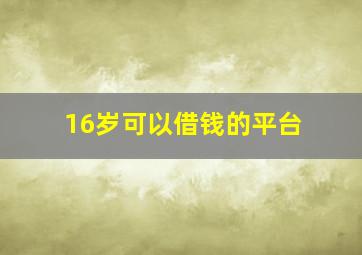 16岁可以借钱的平台